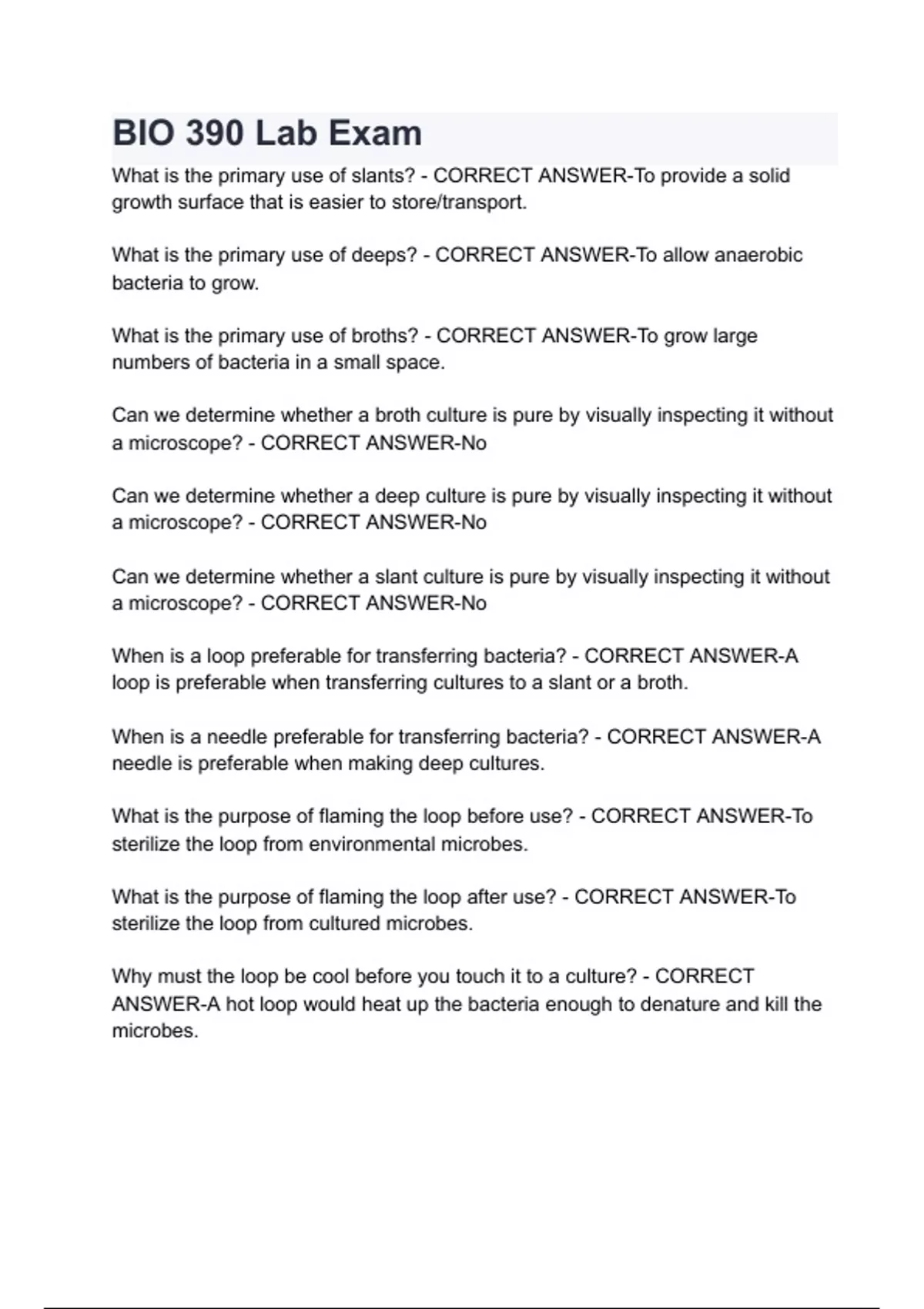 BIO 390 Lab Exam

What is the primary use of slants? - CORRECT ANSWER-To provide a solid growth surface that is easier to store/transport.

What is the primary use of deeps? - CORRECT ANSWER-To allow anaerobic bacteria to grow.

What is the primary use of broths? - CORRECT ANSWER-To grow large numbers of bacteria in a small space.

Can we determine whether a broth culture is pure by visually inspecting it without a microscope? - CORRECT ANSWER-No

Can we determine whether a deep culture is pure by visually inspecting it without a microscope? - CORRECT ANSWER-No

Can we determine whether a slant culture is pure by visually inspecting it without a microscope? - CORRECT ANSWER-No

When is a loop preferable for transferring bacteria? - CORRECT ANSWER-A loop is preferable when transferring cultures to a slant or a broth.

When is a needle preferable for transferring bacteria? - CORRECT ANSWER-A needle is preferable when making deep cultures.

What is the purpose of flaming the loop before use? - CORRECT ANSWER-To sterilize the loop from environmental microbes.

What is the purpose of flaming the loop after use? - CORRECT ANSWER-To sterilize the loop from cultured microbes.

Why must the loop be cool before you touch it to a culture? - CORRECT ANSWER-A hot loop would heat up the bacteria enough to denature and kill the microbes.